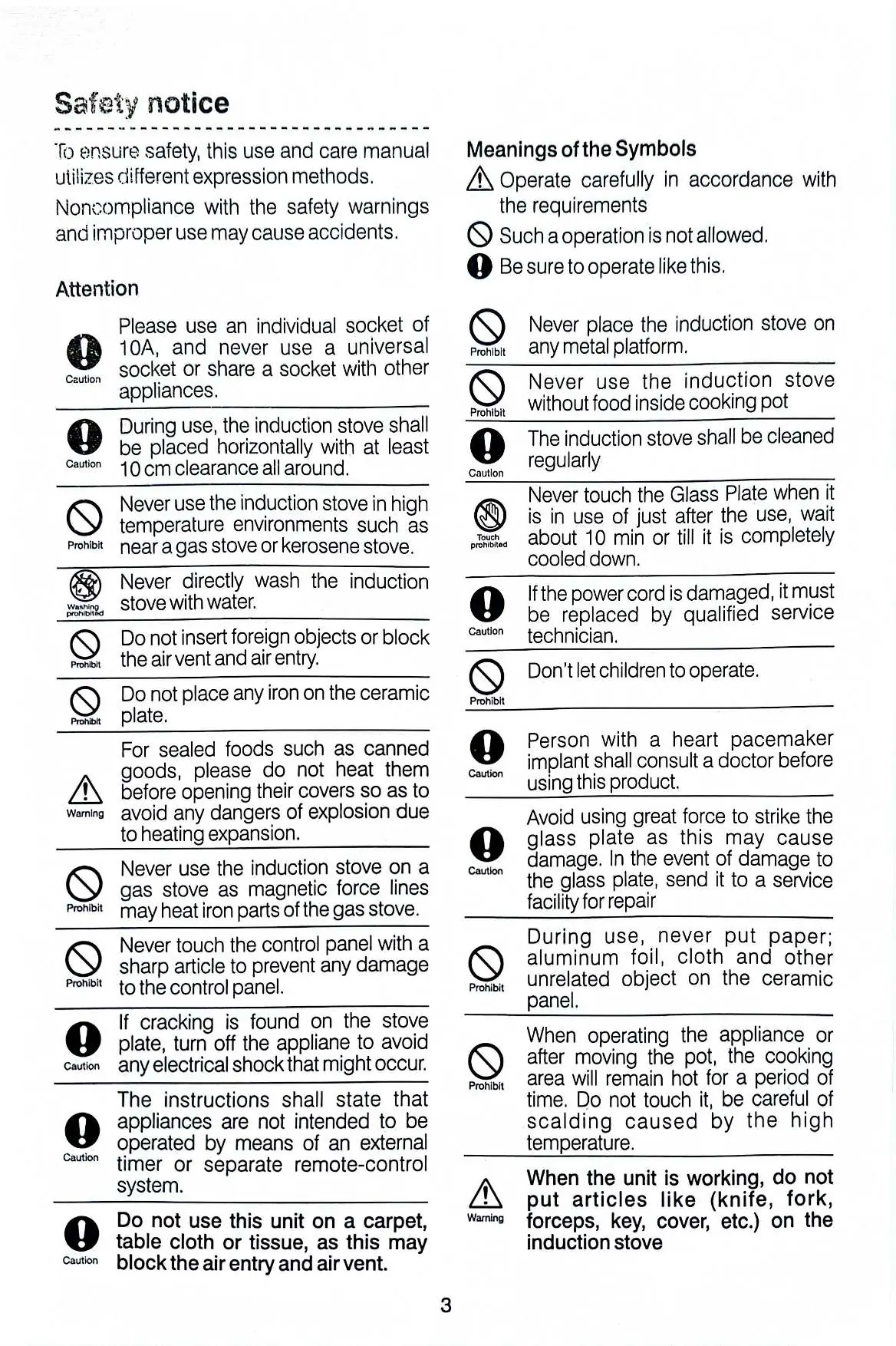 Safety notice

To ensure safety, this use and care manual utilizes different expression methods.

Noncompliance with the safety warnings and improper use may cause accidents.

Attention

Caution
Please use an individual socket of 10A, and never use a universal socket or share a socket with other appliances.

Caution
During use, the induction stove shall be placed horizontally with at least 10 cm clearance all around.

Prohibit
Never use the induction stove in high temperature environments such as near a gas stove or kerosene stove.

Washing prohibited
Never directly wash the induction stove with water.

Prohibit
Do not insert foreign objects or block the air vent and air entry.

Prohibit
Do not place any iron on the ceramic plate.

Warning
For sealed foods such as canned goods, please do not heat them before opening their covers so as to avoid any dangers of explosion due to heating expansion.

Prohibit
Never use the induction stove on a gas stove as magnetic force lines may heat iron parts of the gas stove.

Prohibit
Never touch the control panel with a sharp article to prevent any damage to the control panel.

Caution
If cracking is found on the stove plate, turn off the appliane to avoid any electrical shock that might occur.

Caution
The instructions shall state that appliances are not intended to be operated by means of an external timer or separate remote-control system.

Caution
Do not use this unit on a carpet, table cloth or tissue, as this may block the air entry and air vent.

Meanings of the Symbols
Operate carefully in accordance with the requirements
Such a operation is not allowed.
Be sure to operate like this.

Prohibit
Never place the induction stove on any metal platform.

Prohibit
Never use the induction stove without food inside cooking pot

Caution
The induction stove shall be cleaned regularly

Touch prohibited
Never touch the Glass Plate when it is in use of just after the use, wait about 10 min or till it is completely cooled down.

Caution
If the power cord is damaged, it must be replaced by qualified service technician.

Prohibit
Don't let children to operate.

Caution
Person with a heart pacemaker implant shall consult a doctor before using this product.

Caution
Avoid using great force to strike the glass plate as this may cause damage. In the event of damage to the glass plate, send it to a service facility for repair

Prohibit
During use, never put paper; aluminum foil, cloth and other unrelated object on the ceramic panel.

Prohibit
When operating the appliance or after moving the pot, the cooking area will remain hot for a period of time. Do not touch it, be careful of scalding caused by the high temperature.

Warning
When the unit is working, do not put articles like (knife, fork, forceps, key, cover, etc.) on the induction stove

3